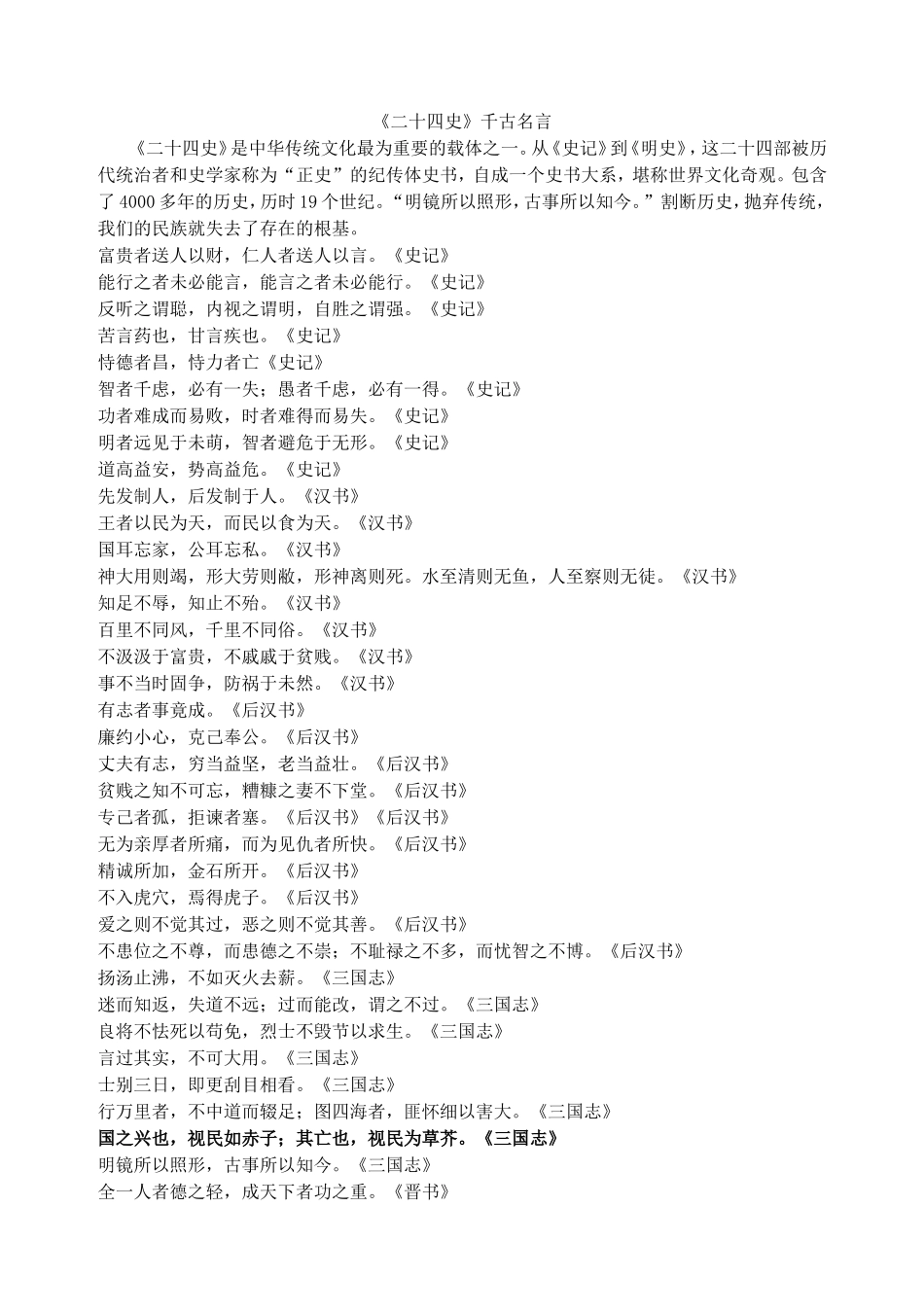 《二十四史》千古名言

《二十四史》是中华传统文化最为重要的载体之一。从《史记》到《明史》，这二十四部被历代统治者和史学家称为“正史”的纪传体史书，自成一个史书大系，堪称世界文化奇观。包含了4000多年的历史，历时19个世纪。“明镜所以照形，古事所以知今。”割断历史，抛弃传统，我们的民族就失去了存在的根基。

富贵者送人以财，仁人者送人以言。《史记》
能行之者未必能言，能言之者未必能行。《史记》
反听之谓聪，内视之谓明，自胜之谓强。《史记》
苦言药也，甘言疾也。《史记》
恃德者昌，恃力者亡《史记》
智者千虑，必有一失；愚者千虑，必有一得。《史记》
功者难成而易败，时者难得而易失。《史记》
明者远见于未萌，智者避危于无形。《史记》
道高益安，势高益危。《史记》
先发制人，后发制于人。《汉书》
王者以民为天，而民以食为天。《汉书》
国耳忘家，公耳忘私。《汉书》
神大用则竭，形大劳则敝，形神离则死。水至清则无鱼，人至察则无徒。《汉书》
知足不辱，知止不殆。《汉书》
百里不同风，千里不同俗。《汉书》
不汲汲于富贵，不戚戚于贫贱。《汉书》
事不当时固争，防祸于未然。《汉书》
有志者事竟成。《后汉书》
廉约小心，克己奉公。《后汉书》
丈夫有志，穷当益坚，老当益壮。《后汉书》
贫贱之知不可忘，糟糠之妻不下堂。《后汉书》
专己者孤，拒谏者塞。《后汉书》《后汉书》
无为亲厚者所痛，而为见仇者所快。《后汉书》
精诚所加，金石所开。《后汉书》
不入虎穴，焉得虎子。《后汉书》
爱之则不觉其过，恶之则不觉其善。《后汉书》
不患位之不尊，而患德之不崇；不耻禄之不多，而忧智之不博。《后汉书》
扬汤止沸，不如灭火去薪。《三国志》
迷而知返，失道不远；过而能改，谓之不过。《三国志》
良将不怯死以苟免，烈士不毁节以求生。《三国志》
言过其实，不可大用。《三国志》
士别三日，即更刮目相看。《三国志》
行万里者，不中道而辍足；图四海者，匪怀细以害大。《三国志》
国之兴也，视民如赤子；其亡也，视民为草芥。《三国志》
明镜所以照形，古事所以知今。《三国志》
全一人者德之轻，成天下者功之重。《晋书》